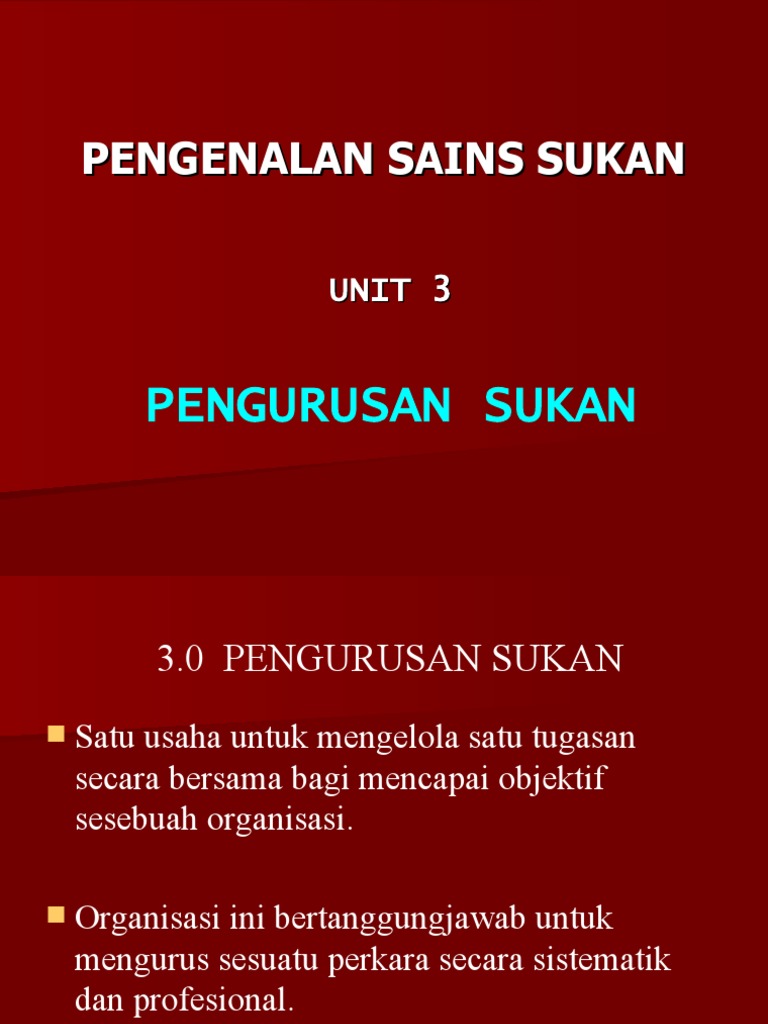 PENGENALAN SAINS SUKAN

UNIT 3

PENGURUSAN SUKAN

3.0 PENGURUSAN SUKAN

• Satu usaha untuk mengelola satu tugasan secara bersama bagi mencapai objektif sesebuah organisasi.

• Organisasi ini bertanggungjawab untuk mengurus sesuatu perkara secara sistematik dan profesional.